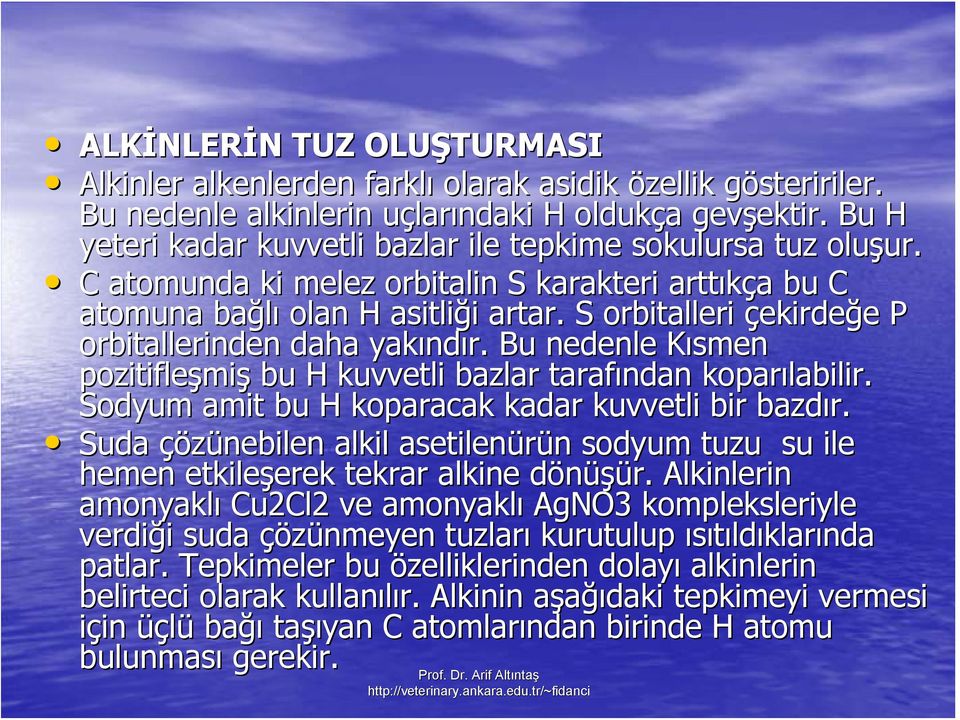 • ALKİNLERİN TUZ OLUŞTURMASI

• Alkinler alkenlerden farklı olarak asidik özellik gösteririler. Bu nedenle alkinlerin uçlarındaki H oldukça gevşektir. Bu H yeteri kadar kuvvetli bazlar ile tepkime sokulursa tuz oluşur.

• C atomunda ki melez orbitalin S karakteri arttıkça bu C atomuna bağlı olan H asitliği artar. S orbitalleri çekirdeğe P orbitallerinden daha yakındır. Bu nedenle Kısmen pozitifleşmiş bu H kuvvetli bazlar tarafından koparılabilir. Sodyum amit bu H koparacak kadar kuvvetli bir bazdır.

• Suda çözünebilen alkil asetilenürün sodyum tuzu su ile hemen etkileşerek tekrar alkine dönüşür. Alkinlerin amonyaklı Cu2Cl2 ve amonyaklı AgNO3 kompleksleriyle verdiği suda çözünmeyen tuzları kurutulup ısıtıldıklarında patlar. Tepkimeler bu özelliklerinden dolayı alkinlerin belirteci olarak kullanılır. Alkinin aşağıdaki tepkimeyi vermesi için üçlü bağı taşıyan C atomlarından birinde H atomu bulunması gerekir.

Prof. Dr. Arif Altıntaş
http://veterinary.ankara.edu.tr/~fidanci